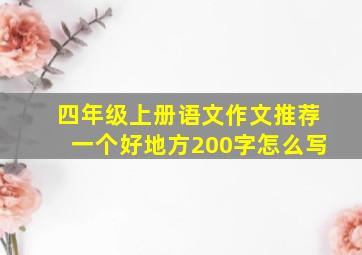 四年级上册语文作文推荐一个好地方200字怎么写